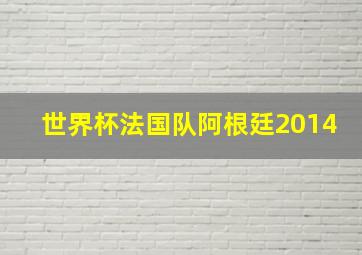 世界杯法国队阿根廷2014